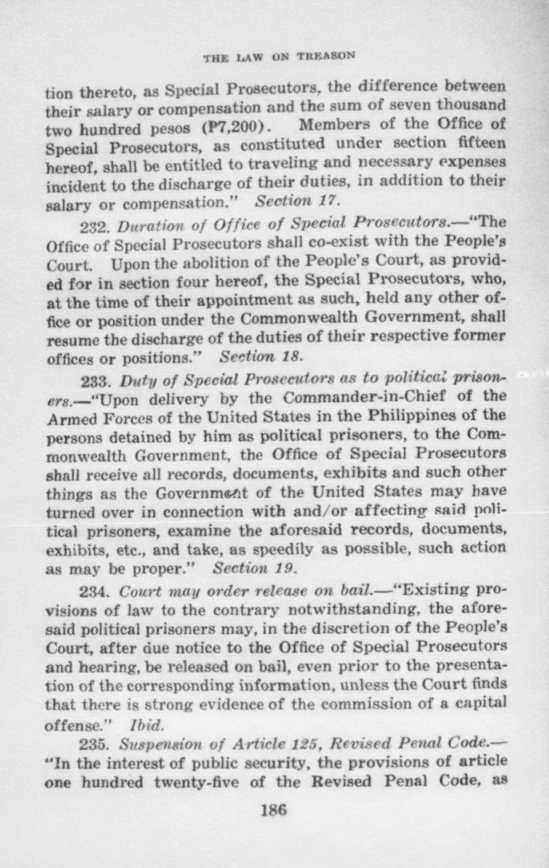 THE LAW ON TREASON

tion thereto, as Special Prosecutors, the difference between their salary or compensation and the sum of seven thousand two hundred pesos (P7,200). Members of the Office of Special Prosecutors, as constituted under section fifteen hereof, shall be entitled to traveling and necessary expenses incident to the discharge of their duties, in addition to their salary or compensation." Section 17.

232. Duration of Office of Special Prosecutors.—"The Office of Special Prosecutors shall co-exist with the People's Court. Upon the abolition of the People's Court, as provided for in section four hereof, the Special Prosecutors, who, at the time of their appointment as such, held any other office or position under the Commonwealth Government, shall resume the discharge of the duties of their respective former offices or positions." Section 18.

233. Duty of Special Prosecutors as to political prisoners.—"Upon delivery by the Commander-in-Chief of the Armed Forces of the United States in the Philippines of the persons detained by him as political prisoners, to the Commonwealth Government, the Office of Special Prosecutors shall receive all records, documents, exhibits and such other things as the Government of the United States may have turned over in connection with and/or affecting said political prisoners, examine the aforesaid records, documents, exhibits, etc., and take, as speedily as possible, such action as may be proper." Section 19.

234. Court may order release on bail.—"Existing provisions of law to the contrary notwithstanding, the aforesaid political prisoners may, in the discretion of the People's Court, after due notice to the Office of Special Prosecutors and hearing, be released on bail, even prior to the presentation of the corresponding information, unless the Court finds that there is strong evidence of the commission of a capital offense." Ibid.

235. Suspension of Article 125, Revised Penal Code.—"In the interest of public security, the provisions of article one hundred twenty-five of the Revised Penal Code, as

186